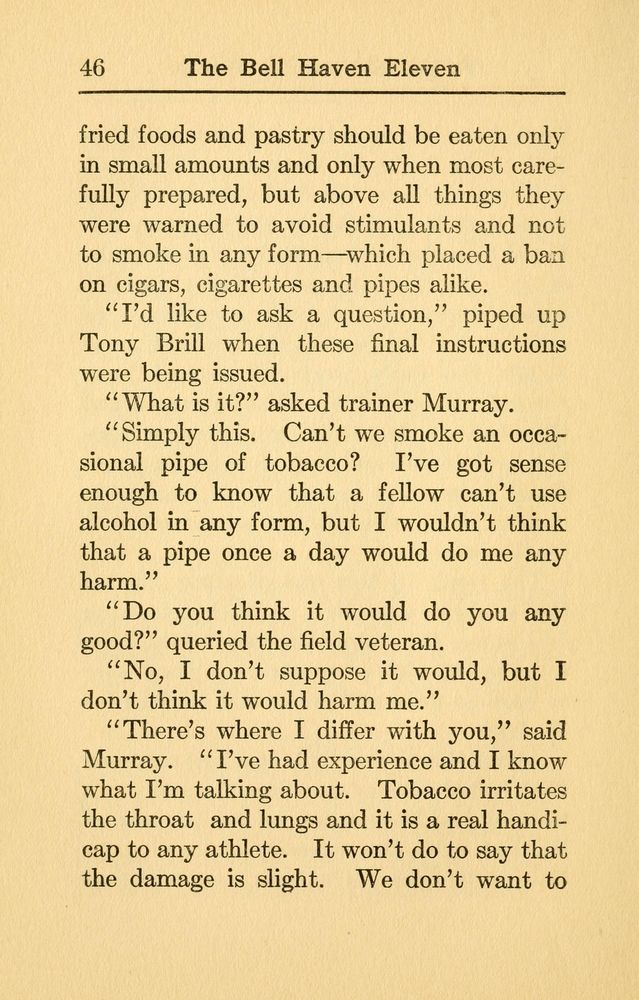 46 The Bell Haven Eleven

fried foods and pastry should be eaten only in small amounts and only when most carefully prepared, but above all things they were warned to avoid stimulants and not to smoke in any form—which placed a ban on cigars, cigarettes and pipes alike.

"I'd like to ask a question," piped up Tony Brill when these final instructions were being issued.

"What is it?" asked trainer Murray.

"Simply this. Can't we smoke an occasional pipe of tobacco? I've got sense enough to know that a fellow can't use alcohol in any form, but I wouldn't think that a pipe once a day would do me any harm."

"Do you think it would do you any good?" queried the field veteran.

"No, I don't suppose it would, but I don't think it would harm me."

"There's where I differ with you," said Murray. "I've had experience and I know what I'm talking about. Tobacco irritates the throat and lungs and it is a real handicap to any athlete. It won't do to say that the damage is slight. We don't want to